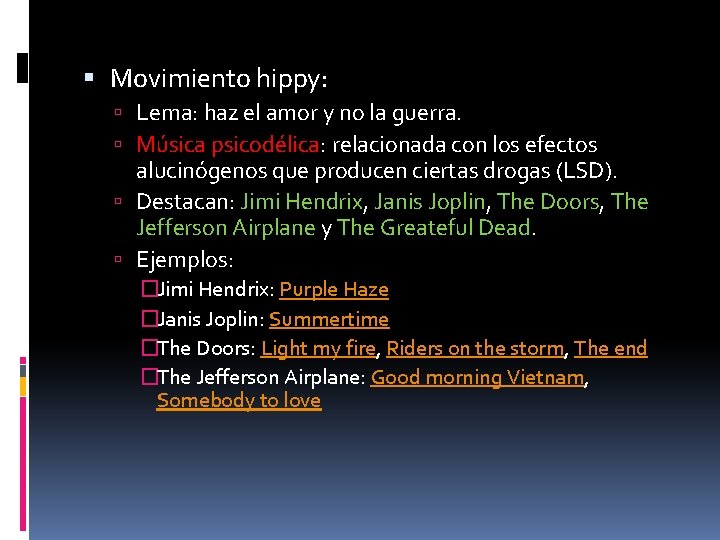 Movimiento hippy:

Lema: haz el amor y no la guerra.

Música psicodélica: relacionada con los efectos alucinógenos que producen ciertas drogas (LSD).

Destacan: Jimi Hendrix, Janis Joplin, The Doors, The Jefferson Airplane y The Greateful Dead.

Ejemplos:

Jimi Hendrix: Purple Haze

Janis Joplin: Summertime

The Doors: Light my fire, Riders on the storm, The end

The Jefferson Airplane: Good morning Vietnam, Somebody to love